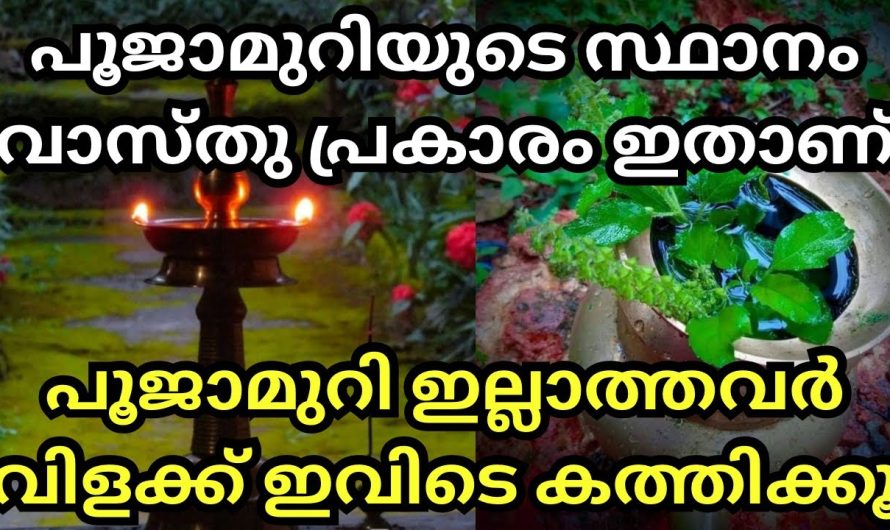 പൂജാമുറിയുടെ സ്ഥാനം
വാസ്തു പ്രകാരം ഇതാണ്

പൂജാമുറി ഇല്ലാത്തവർ
വിളക്ക് ഇവിടെ കത്തിക്കൂ